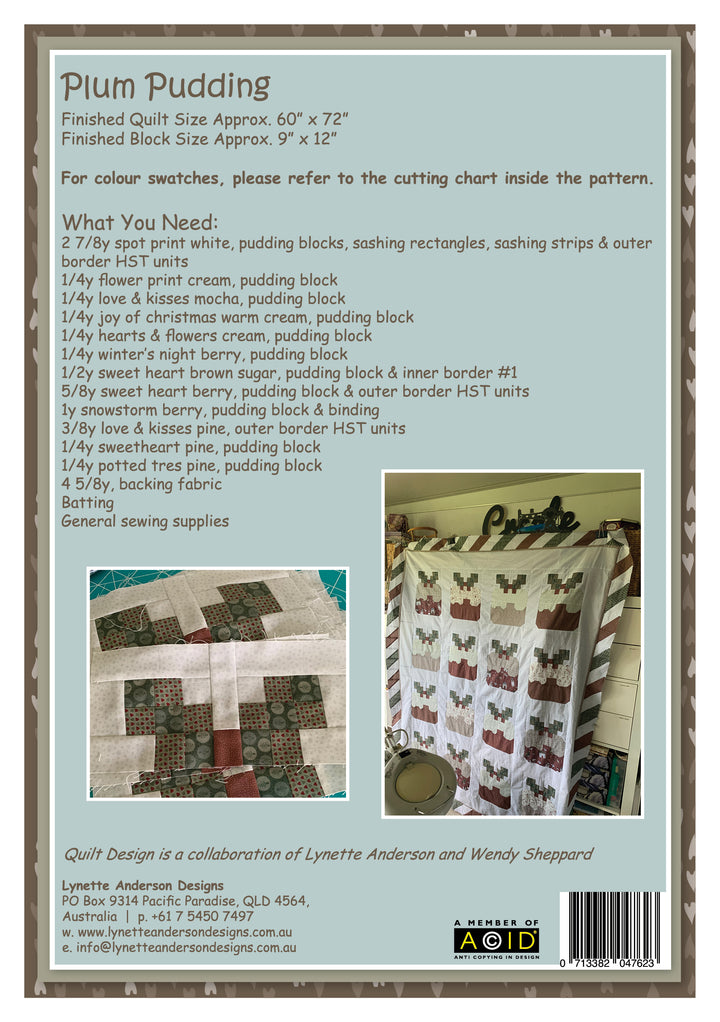 Plum Pudding
Finished Quilt Size Approx. 60" x 72"
Finished Block Size Approx. 9" x 12"

For colour swatches, please refer to the cutting chart inside the pattern.

What You Need:
2 7/8y spot print white, pudding blocks, sashing rectangles, sashing strips & outer border HST units
1/4y flower print cream, pudding block
1/4y love & kisses mocha, pudding block
1/4y joy of christmas warm cream, pudding block
1/4y hearts & flowers cream, pudding block
1/4y winter's night berry, pudding block
1/2y sweet heart brown sugar, pudding block & inner border #1
5/8y sweet heart berry, pudding block & outer border HST units
1y snowstorm berry, pudding block & binding
3/8y love & kisses pine, outer border HST units
1/4y sweetheart pine, pudding block
1/4y potted tres pine, pudding block
4 5/8y, backing fabric
Batting
General sewing supplies

Quilt Design is a collaboration of Lynette Anderson and Wendy Sheppard

Lynette Anderson Designs
PO Box 9314 Pacific Paradise, QLD 4564,
Australia | p. +61 7 5450 7497
w. www.lynetteandersondesigns.com.au
e. info@lynetteandersondesigns.com.au

A MEMBER OF
ACID
ANTI COPYING IN DESIGN

0 713382 047623